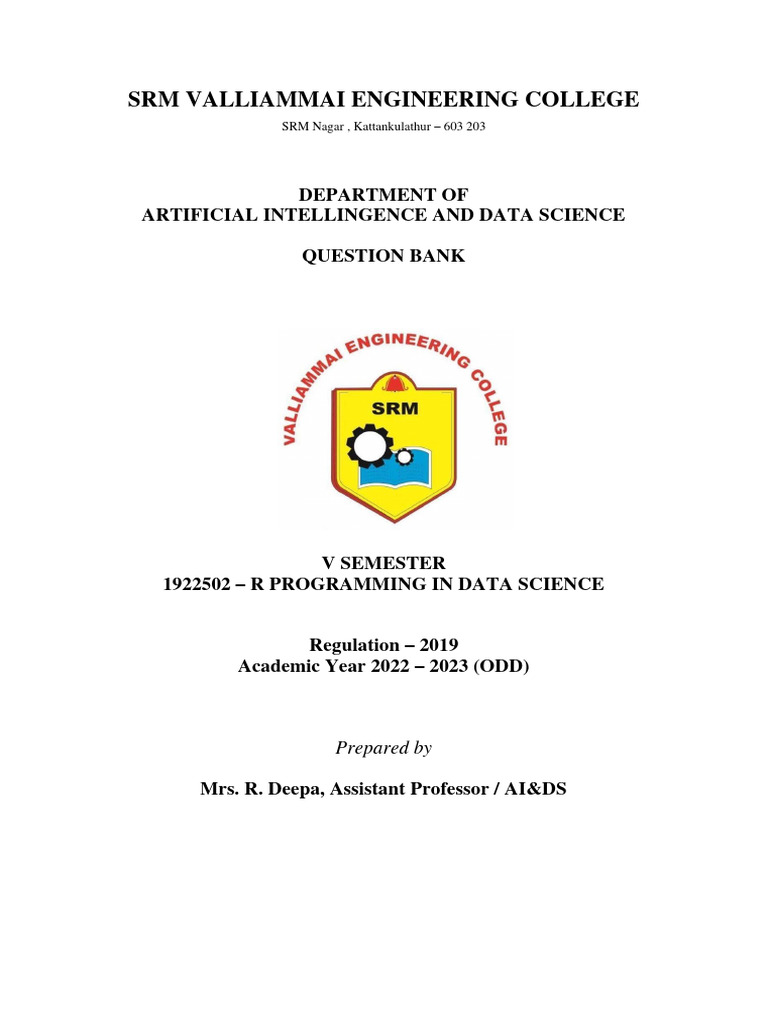 SRM VALLIAMMAI ENGINEERING COLLEGE

SRM Nagar , Kattankulathur – 603 203

DEPARTMENT OF
ARTIFICIAL INTELLINGENCE AND DATA SCIENCE

QUESTION BANK

VALLIAMMAI ENGINEERING COLLEGE

SRM

V SEMESTER
1922502 – R PROGRAMMING IN DATA SCIENCE

Regulation – 2019
Academic Year 2022 – 2023 (ODD)

Prepared by

Mrs. R. Deepa, Assistant Professor / AI&DS